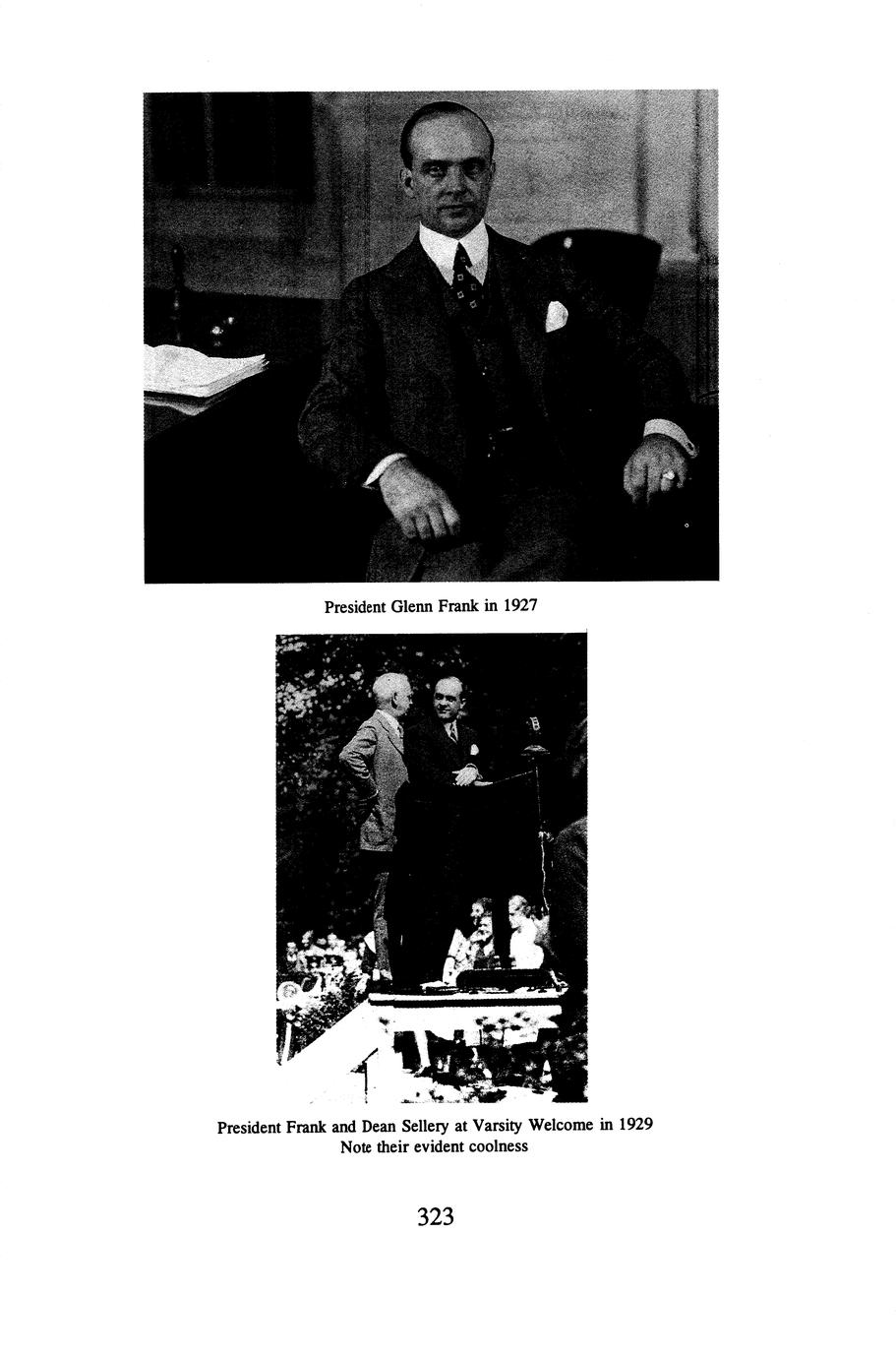 President Glenn Frank in 1927

President Frank and Dean Sellery at Varsity Welcome in 1929
Note their evident coolness

323